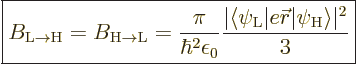 $B_{\mathrm{L}\to\mathrm{H}} = B_{\mathrm{H}\to\mathrm{L}} = \frac{\pi}{\hbar^2\epsilon_0}\frac{|\langle\psi_{\mathrm{L}}|e\vec{r}|\psi_{\mathrm{H}}\rangle|^2}{3}$